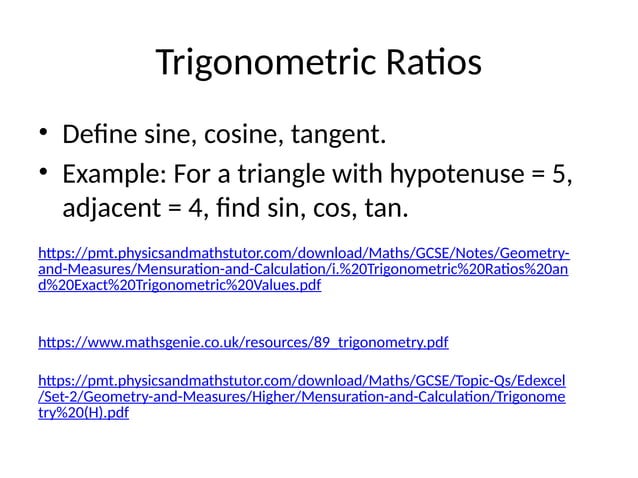 Trigonometric Ratios

• Define sine, cosine, tangent.
• Example: For a triangle with hypotenuse = 5, adjacent = 4, find sin, cos, tan.

https://pmt.physicsandmathstutor.com/download/Maths/GCSE/Notes/Geometry-and-Measures/Mensuration-and-Calculation/i.%20Trigonometric%20Ratios%20and%20Exact%20Trigonometric%20Values.pdf

https://www.mathsgenie.co.uk/resources/89_trigonometry.pdf

https://pmt.physicsandmathstutor.com/download/Maths/GCSE/Topic-Qs/Edexcel/Set-2/Geometry-and-Measures/Higher/Mensuration-and-Calculation/Trigonometry%20(H).pdf